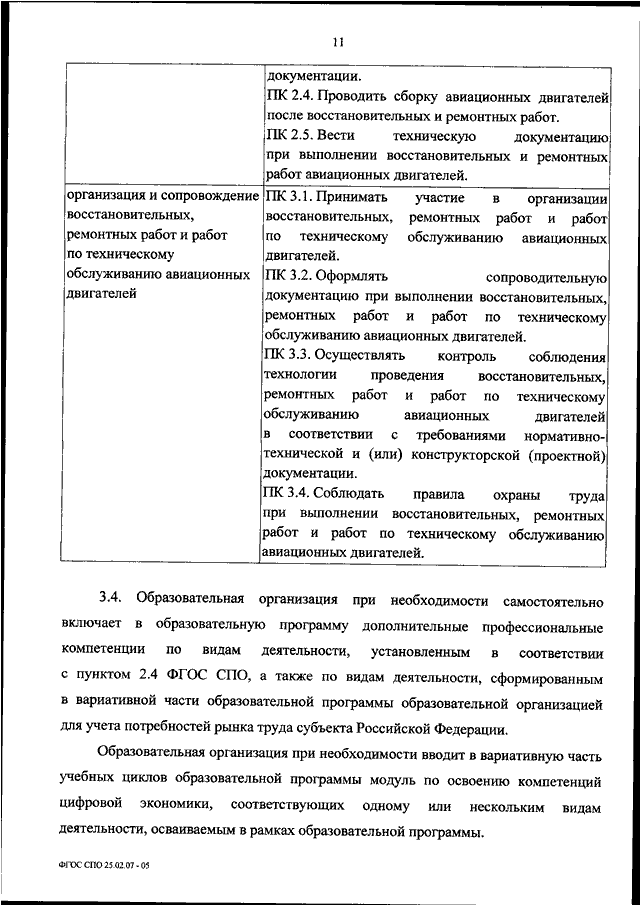 11

| | документации. ПК 2.4. Проводить сборку авиационных двигателей после восстановительных и ремонтных работ. ПК 2.5. Вести техническую документацию при выполнении восстановительных и ремонтных работ авиационных двигателей. |
|---|---|
| организация и сопровождение восстановительных, ремонтных работ и работ по техническому обслуживанию авиационных двигателей | ПК 3.1. Принимать участие в организации восстановительных, ремонтных работ и работ по техническому обслуживанию авиационных двигателей. ПК 3.2. Оформлять сопроводительную документацию при выполнении восстановительных, ремонтных работ и работ по техническому обслуживанию авиационных двигателей. ПК 3.3. Осуществлять контроль соблюдения технологии проведения восстановительных, ремонтных работ и работ по техническому обслуживанию авиационных двигателей в соответствии с требованиями нормативно-технической и (или) конструкторской (проектной) документации. ПК 3.4. Соблюдать правила охраны труда при выполнении восстановительных, ремонтных работ и работ по техническому обслуживанию авиационных двигателей. |

3.4. Образовательная организация при необходимости самостоятельно включает в образовательную программу дополнительные профессиональные компетенции по видам деятельности, установленным в соответствии с пунктом 2.4 ФГОС СПО, а также по видам деятельности, сформированным в вариативной части образовательной программы образовательной организацией для учета потребностей рынка труда субъекта Российской Федерации.

Образовательная организация при необходимости вводит в вариативную часть учебных циклов образовательной программы модуль по освоению компетенций цифровой экономики, соответствующих одному или нескольким видам деятельности, осваиваемым в рамках образовательной программы.

ФГОС СПО 25.02.07 - 05